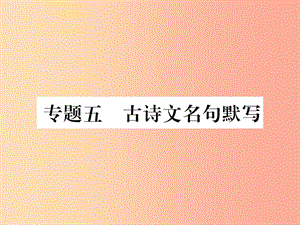 专题五　古诗文名句默写